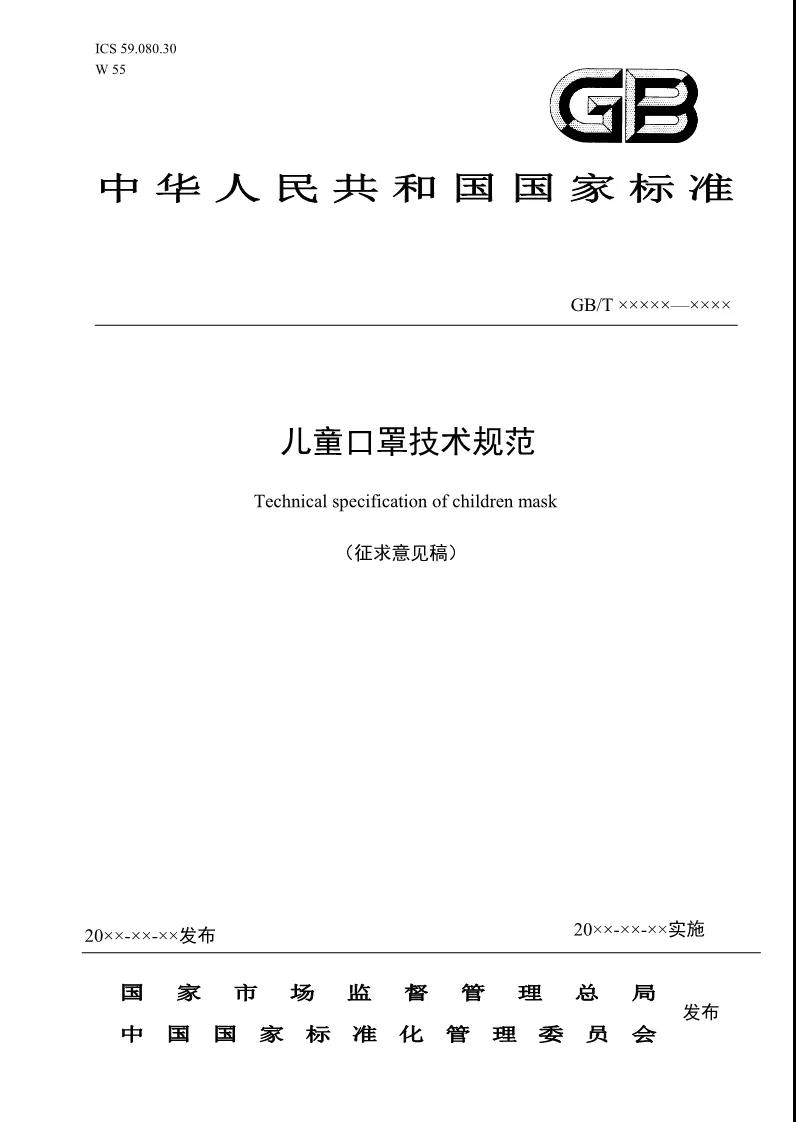 ICS 59.080.30
W 55

GB

中华人民共和国国家标准

GB/T ×××××—××××

儿童口罩技术规范

Technical specification of children mask

（征求意见稿）

20××-××-××发布

20××-××-××实施

国家市场监督管理总局
中国国家标准化管理委员会
发布